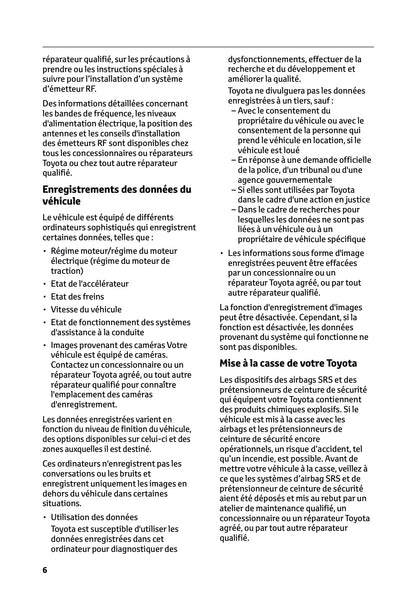 réparateur qualifié, sur les précautions à prendre ou les instructions spéciales à suivre pour l'installation d'un système d'émetteur RF.

Des informations détaillées concernant les bandes de fréquence, les niveaux d'alimentation électrique, la position des antennes et les conseils d'installation des émetteurs RF sont disponibles chez tous les concessionnaires ou réparateurs Toyota ou chez tout autre réparateur qualifié.

Enregistrements des données du véhicule

Le véhicule est équipé de différents ordinateurs sophistiqués qui enregistrent certaines données, telles que :

• Régime moteur/régime du moteur électrique (régime du moteur de traction)
• Etat de l'accélérateur
• Etat des freins
• Vitesse du véhicule
• Etat de fonctionnement des systèmes d'assistance à la conduite
• Images provenant des caméras Votre véhicule est équipé de caméras. Contactez un concessionnaire ou un réparateur Toyota agréé, ou tout autre réparateur qualifié pour connaître l'emplacement des caméras d'enregistrement.

Les données enregistrées varient en fonction du niveau de finition du véhicule, des options disponibles sur celui-ci et des zones auxquelles il est destiné.

Ces ordinateurs n'enregistrent pas les conversations ou les bruits et enregistrent uniquement les images en dehors du véhicule dans certaines situations.

• Utilisation des données
Toyota est susceptible d'utiliser les données enregistrées dans cet ordinateur pour diagnostiquer des dysfonctionnements, effectuer de la recherche et du développement et améliorer la qualité.
Toyota ne divulguera pas les données enregistrées à un tiers, sauf :
– Avec le consentement du propriétaire du véhicule ou avec le consentement de la personne qui prend le véhicule en location, si le véhicule est loué
– En réponse à une demande officielle de la police, d'un tribunal ou d'une agence gouvernementale
– Si elles sont utilisées par Toyota dans le cadre d'une action en justice
– Dans le cadre de recherches pour lesquelles les données ne sont pas liées à un véhicule ou à un propriétaire de véhicule spécifique
• Les informations sous forme d'image enregistrées peuvent être effacées par un concessionnaire ou un réparateur Toyota agréé, ou par tout autre réparateur qualifié.

La fonction d'enregistrement d'images peut être désactivée. Cependant, si la fonction est désactivée, les données provenant du système qui fonctionne ne sont pas disponibles.

Mise à la casse de votre Toyota

Les dispositifs des airbags SRS et des prétensionneurs de ceinture de sécurité qui équipent votre Toyota contiennent des produits chimiques explosifs. Si le véhicule est mis à la casse avec les airbags et les prétensionneurs de ceinture de sécurité encore opérationnels, un risque d'accident, tel qu'un incendie, est possible. Avant de mettre votre véhicule à la casse, veillez à ce que les systèmes d'airbag SRS et de prétensionneur de ceinture de sécurité aient été déposés et mis au rebut par un atelier de maintenance qualifié, un concessionnaire ou un réparateur Toyota agréé, ou par tout autre réparateur qualifié.

6